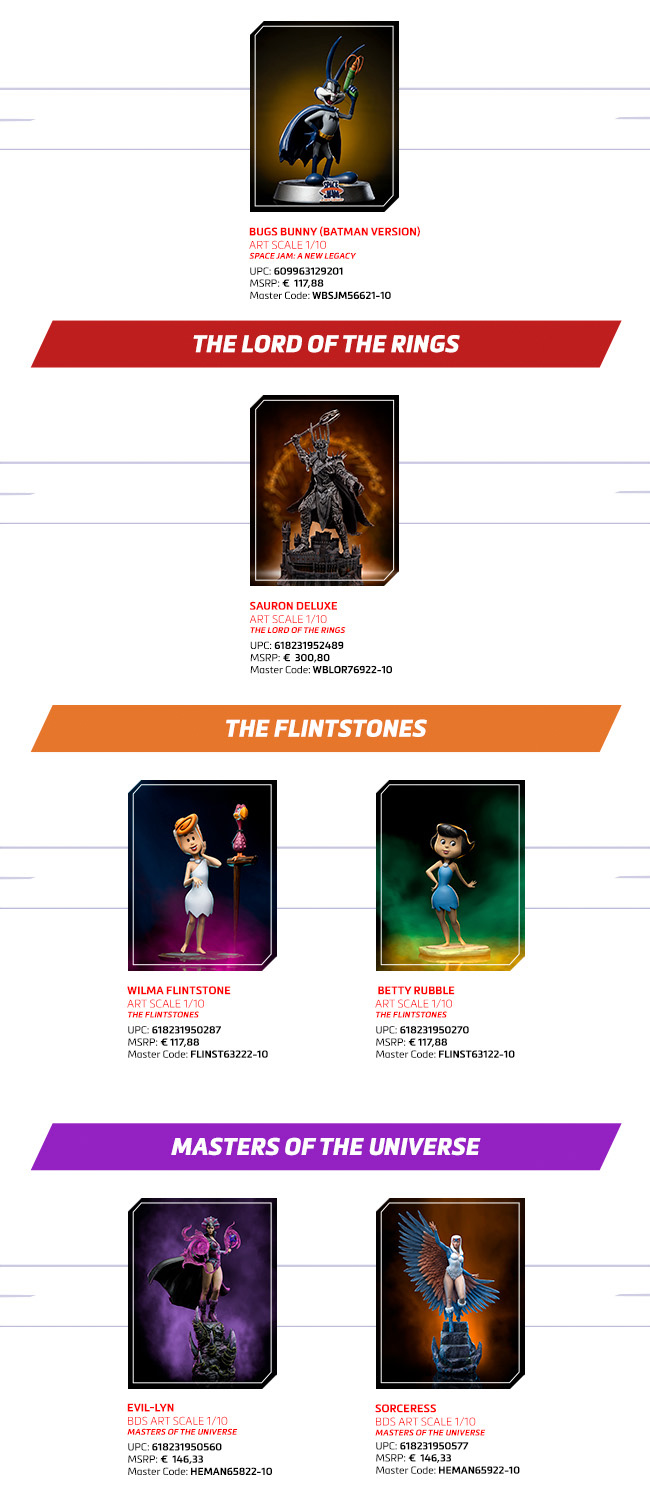 BUGS BUNNY (BATMAN VERSION)
ART SCALE 1/10
SPACE JAM: A NEW LEGACY
UPC: 609963129201
MSRP: € 117,88
Master Code: WBSJM56621-10

THE LORD OF THE RINGS

SAURON DELUXE
ART SCALE 1/10
THE LORD OF THE RINGS
UPC: 618231952489
MSRP: € 300,80
Master Code: WBLOR76922-10

THE FLINTSTONES

WILMA FLINTSTONE
ART SCALE 1/10
THE FLINTSTONES
UPC: 618231950287
MSRP: € 117,88
Master Code: FLINST63222-10

BETTY RUBBLE
ART SCALE 1/10
THE FLINTSTONES
UPC: 618231950270
MSRP: € 117,88
Master Code: FLINST63122-10

MASTERS OF THE UNIVERSE

EVIL-LYN
BDS ART SCALE 1/10
MASTERS OF THE UNIVERSE
UPC: 618231950560
MSRP: € 146,33
Master Code: HEMAN65822-10

SORCERESS
BDS ART SCALE 1/10
MASTERS OF THE UNIVERSE
UPC: 618231950577
MSRP: € 146,33
Master Code: HEMAN65922-10